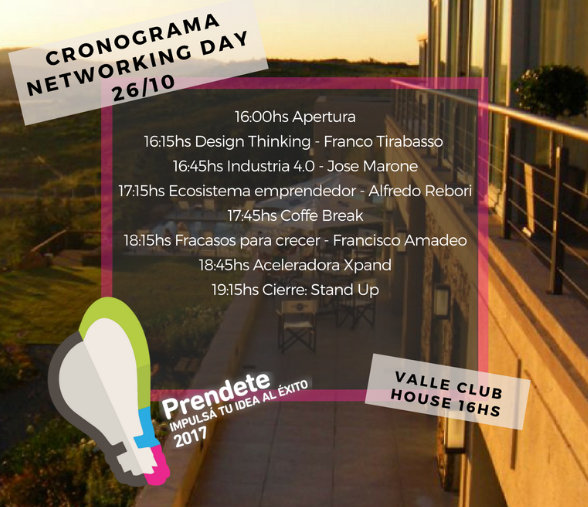 CRONOGRAMA
NETWORKING DAY
26/10

16:00hs Apertura
16:15hs Design Thinking - Franco Tirabasso
16:45hs Industria 4.0 - Jose Marone
17:15hs Ecosistema emprendedor - Alfredo Rebori
17:45hs Coffe Break
18:15hs Fracasos para crecer - Francisco Amadeo
18:45hs Aceleradora Xpand
19:15hs Cierre: Stand Up

Prendete
IMPULSÁ TU IDEA AL ÉXITO
2017

VALLE CLUB
HOUSE 16HS